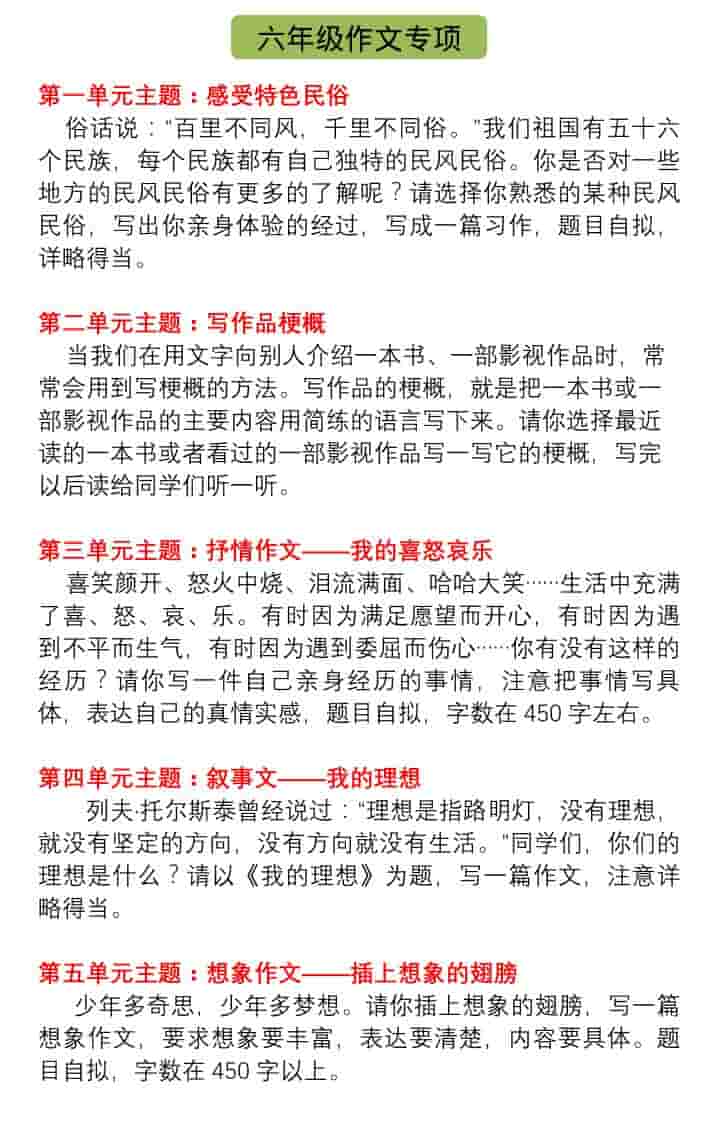 六年级作文专项

第一单元主题：感受特色民俗

俗话说："百里不同风，千里不同俗。"我们祖国有五十六个民族，每个民族都有自己独特的民风民俗。你是否对一些地方的民风民俗有更多的了解呢？请选择你熟悉的某种民风民俗，写出你亲身体验的经过，写成一篇习作，题目自拟，详略得当。

第二单元主题：写作品梗概

当我们在用文字向别人介绍一本书、一部影视作品时，常常会用到写梗概的方法。写作品的梗概，就是把一本书或一部影视作品的主要内容用简练的语言写下来。请你选择最近读的一本书或者看过的一部影视作品写一写它的梗概，写完以后读给同学们听一听。

第三单元主题：抒情作文——我的喜怒哀乐

喜笑颜开、怒火中烧、泪流满面、哈哈大笑……生活中充满了喜、怒、哀、乐。有时因为满足愿望而开心，有时因为遇到不平而生气，有时因为遇到委屈而伤心……你有没有这样的经历？请你写一件自己亲身经历的事情，注意把事情写具体，表达自己的真情实感，题目自拟，字数在 450 字左右。

第四单元主题：叙事文——我的理想

列夫·托尔斯泰曾经说过："理想是指路明灯，没有理想，就没有坚定的方向，没有方向就没有生活。"同学们，你们的理想是什么？请以《我的理想》为题，写一篇作文，注意详略得当。

第五单元主题：想象作文——插上想象的翅膀

少年多奇思，少年多梦想。请你插上想象的翅膀，写一篇想象作文，要求想象要丰富，表达要清楚，内容要具体。题目自拟，字数在 450 字以上。